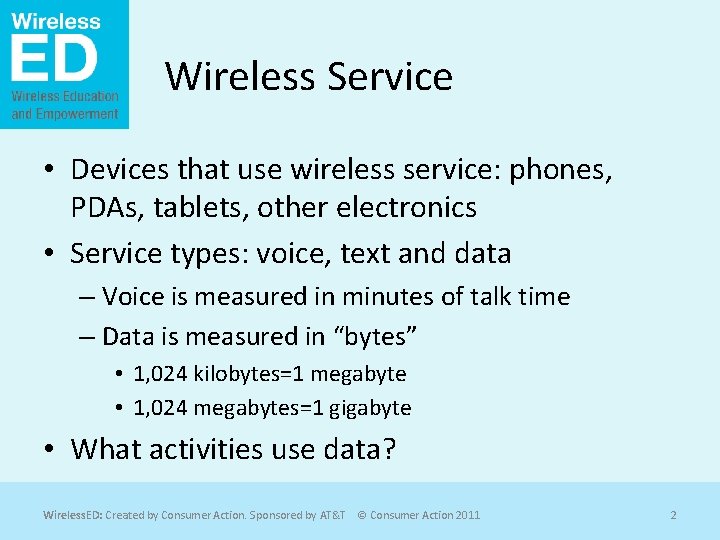 Wireless
ED
Wireless Education and Empowerment

Wireless Service

• Devices that use wireless service: phones, PDAs, tablets, other electronics
• Service types: voice, text and data
– Voice is measured in minutes of talk time
– Data is measured in “bytes”
• 1,024 kilobytes=1 megabyte
• 1,024 megabytes=1 gigabyte
• What activities use data?

WirelessED: Created by Consumer Action. Sponsored by AT&T © Consumer Action 2011

2